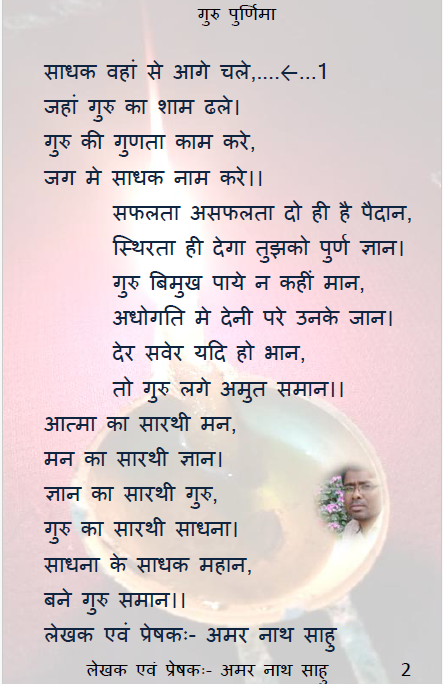 गुरु पुर्णिमा

साधक वहां से आगे चले,....←...1
जहां गुरु का शाम ढले।
गुरु की गुणता काम करे,
जग मे साधक नाम करे।।

सफलता असफलता दो ही है पैदान,
स्थिरता ही देगा तुझको पुर्ण ज्ञान।
गुरु बिमुख पाये न कहीं मान,
अधोगति मे देनी परे उनके जान।
देर सवेर यदि हो भान,
तो गुरु लगे अमुत समान।।

आत्मा का सारथी मन,
मन का सारथी ज्ञान।
ज्ञान का सारथी गुरु,
गुरु का सारथी साधना।
साधना के साधक महान,
बने गुरु समान।।

लेखक एवं प्रेषकः- अमर नाथ साहु

लेखक एवं प्रेषकः- अमर नाथ साहु 2